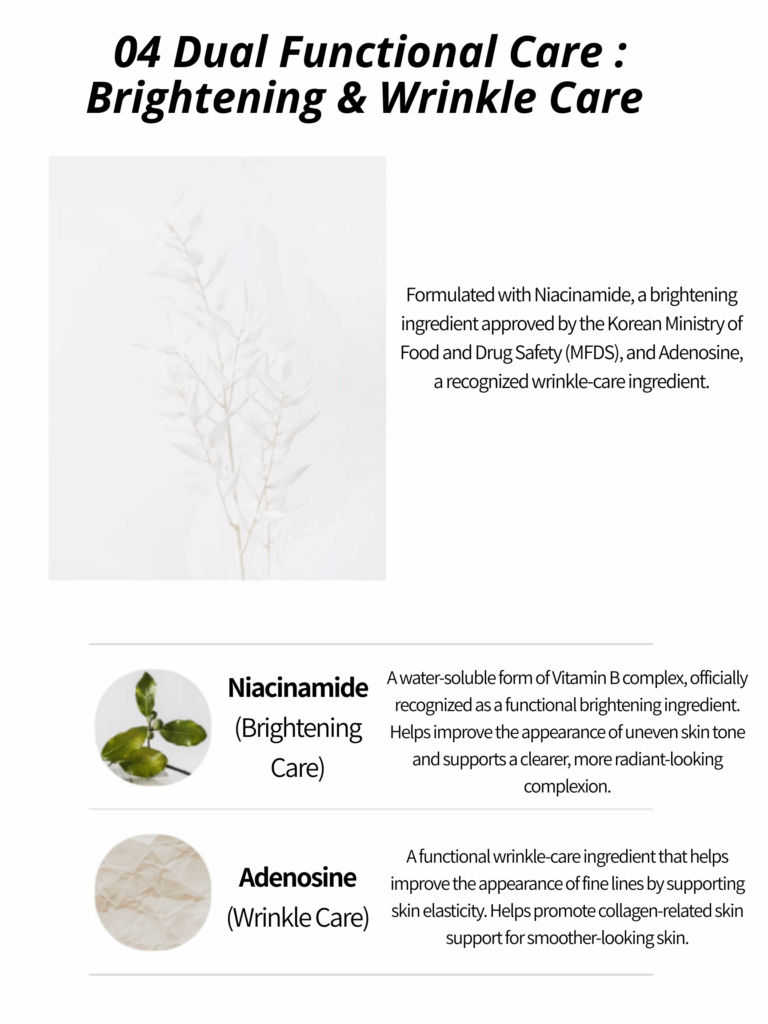 04 Dual Functional Care : Brightening & Wrinkle Care

Formulated with Niacinamide, a brightening ingredient approved by the Korean Ministry of Food and Drug Safety (MFDS), and Adenosine, a recognized wrinkle-care ingredient.

Niacinamide (Brightening Care)

A water-soluble form of Vitamin B complex, officially recognized as a functional brightening ingredient. Helps improve the appearance of uneven skin tone and supports a clearer, more radiant-looking complexion.

Adenosine (Wrinkle Care)

A functional wrinkle-care ingredient that helps improve the appearance of fine lines by supporting skin elasticity. Helps promote collagen-related skin support for smoother-looking skin.